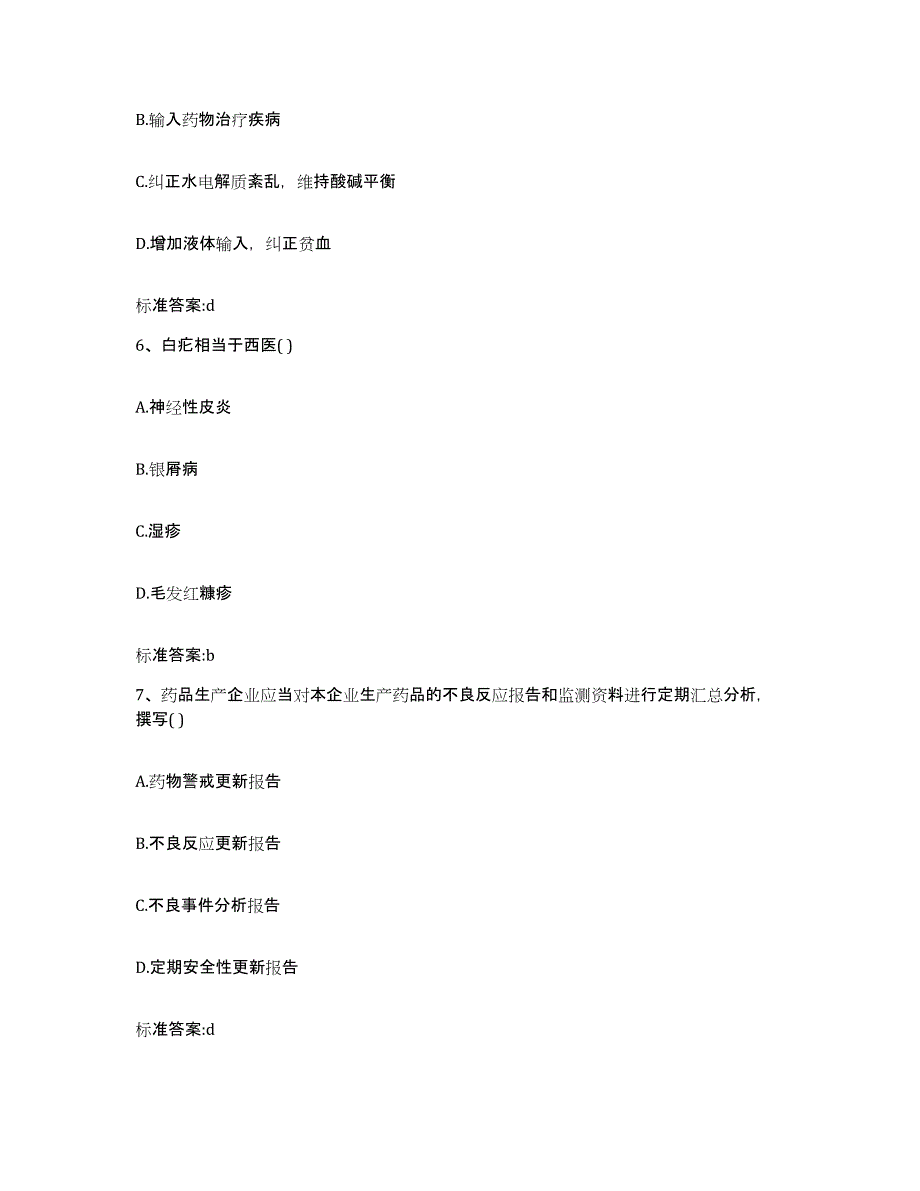 B.输入药物治疗疾病

C.纠正水电解质紊乱，维持酸碱平衡

D.增加液体输入，纠正贫血

标准答案:d

6、白疕相当于西医( )

A.神经性皮炎

B.银屑病

C.湿疹

D.毛发红糠疹

标准答案:b

7、药品生产企业应当对本企业生产药品的不良反应报告和监测资料进行定期汇总分析，撰写( )

A.药物警戒更新报告

B.不良反应更新报告

C.不良事件分析报告

D.定期安全性更新报告

标准答案:d